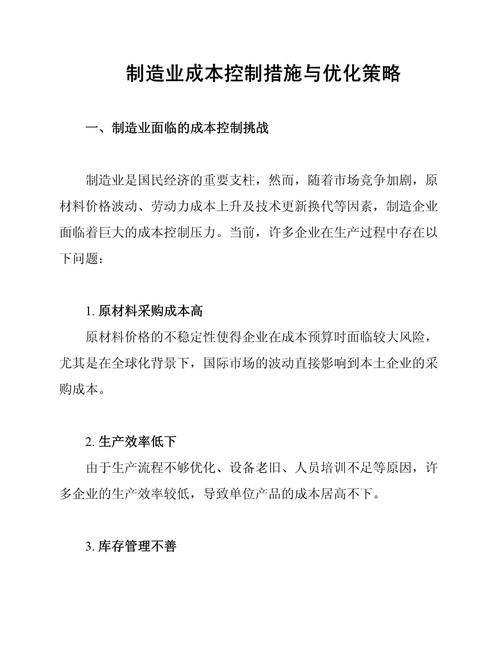 制造业成本控制措施与优化策略

一、制造业面临的成本控制挑战

制造业是国民经济的重要支柱，然而，随着市场竞争加剧，原材料价格波动、劳动力成本上升及技术更新换代等因素，制造企业面临着巨大的成本控制压力。当前，许多企业在生产过程中存在以下问题：

1. 原材料采购成本高
原材料价格的不稳定性使得企业在成本预算时面临较大风险，尤其是在全球化背景下，国际市场的波动直接影响到本土企业的采购成本。

2. 生产效率低下
由于生产流程不够优化、设备老旧、人员培训不足等原因，许多企业的生产效率较低，导致单位产品的成本居高不下。

3. 库存管理不善